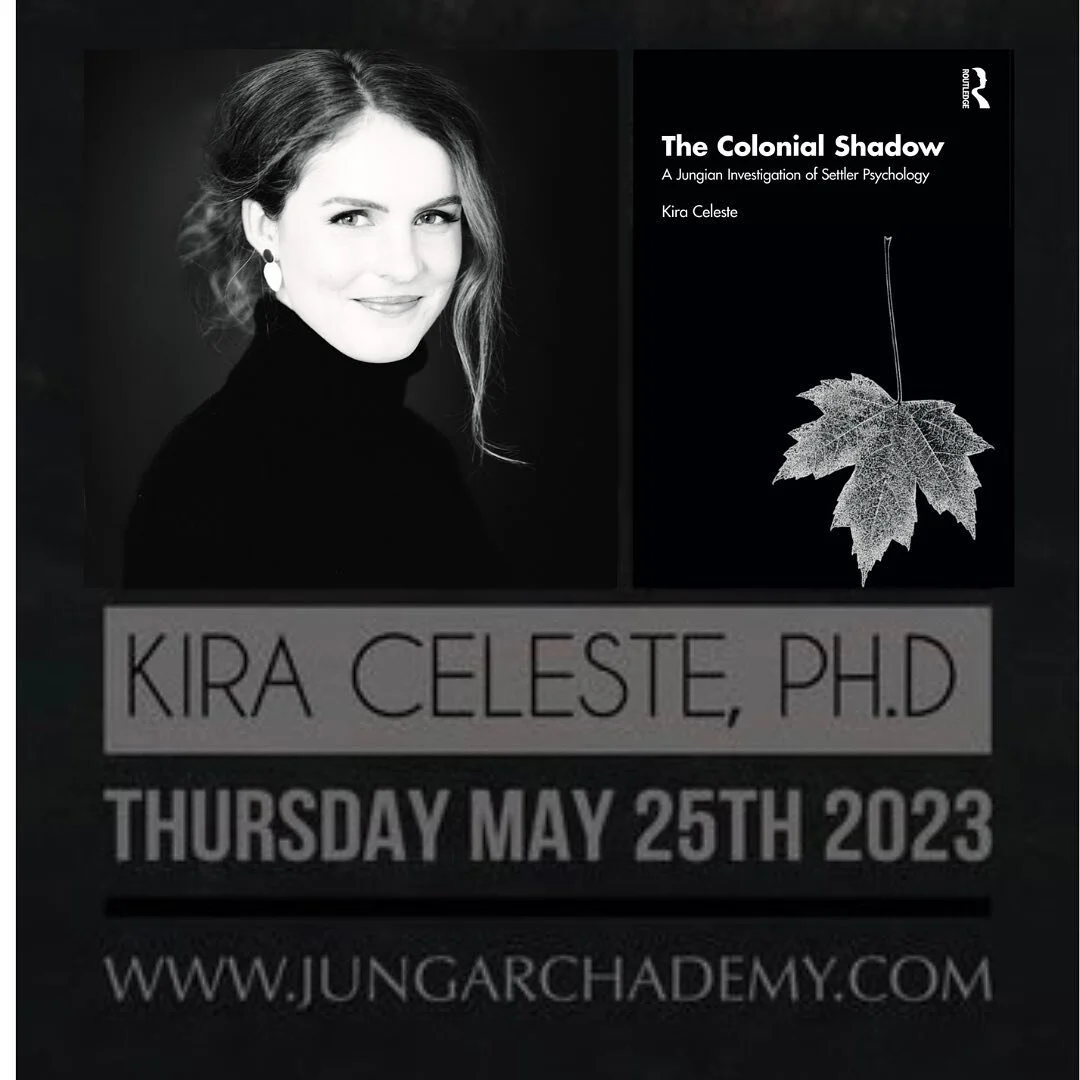 ROUTLEDGE

The Colonial Shadow

A Jungian Investigation of Settler Psychology

Kira Celeste

KIRA CELESTE, PH.D

THURSDAY MAY 25TH 2023

WWW.JUNGARCHADEMY.COM